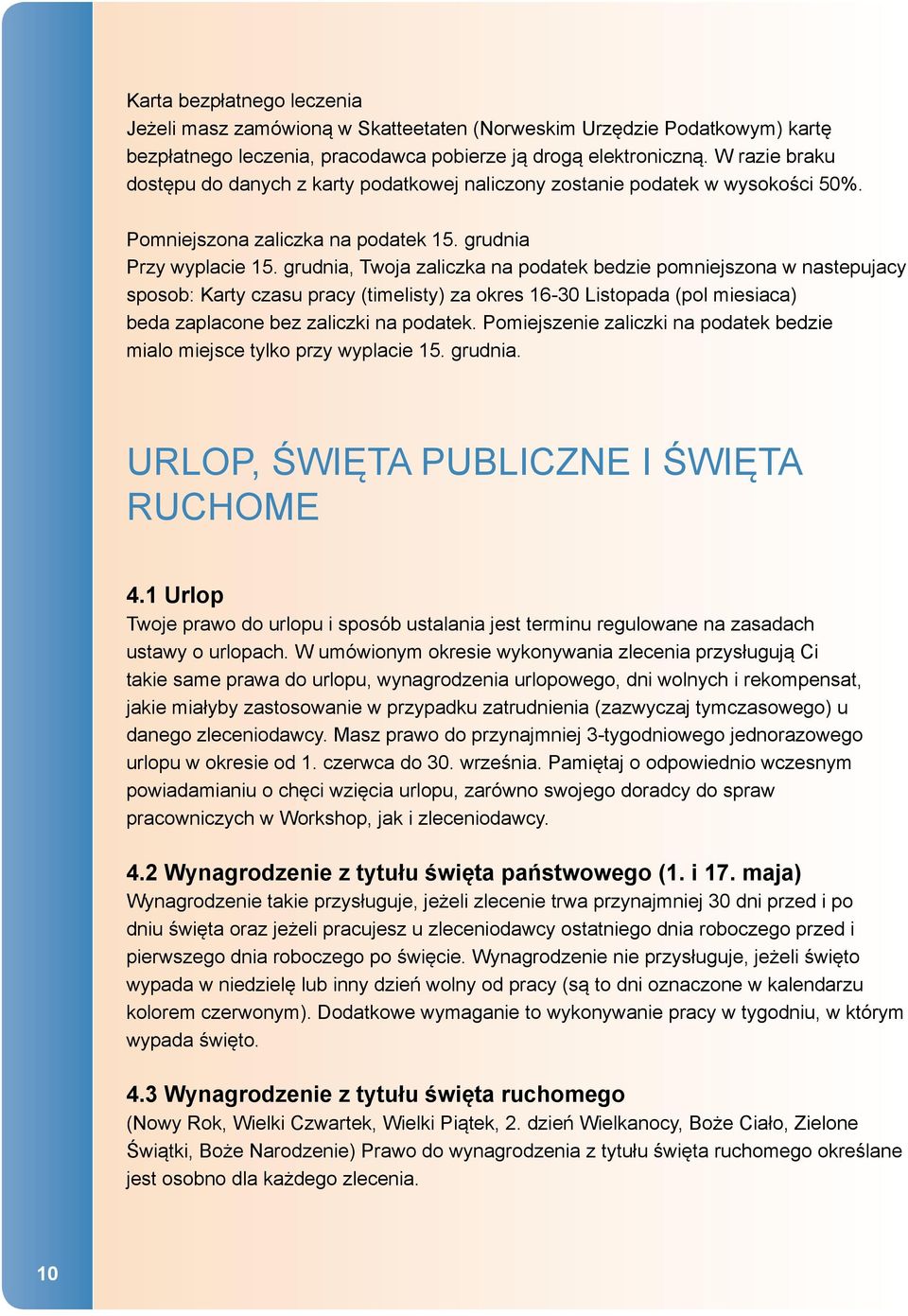 Karta bezpłatnego leczenia
Jeżeli masz zamówioną w Skatteetaten (Norweskim Urzędzie Podatkowym) kartę bezpłatnego leczenia, pracodawca pobierze ją drogą elektroniczną. W razie braku dostępu do danych z karty podatkowej naliczony zostanie podatek w wysokości 50%.

Pomniejszona zaliczka na podatek 15. grudnia
Przy wyplacie 15. grudnia, Twoja zaliczka na podatek bedzie pomniejszona w nastepujacy sposob: Karty czasu pracy (timelisty) za okres 16-30 Listopada (pol miesiaca) beda zaplacone bez zaliczki na podatek. Pomiejszenie zaliczki na podatek bedzie mialo miejsce tylko przy wyplacie 15. grudnia.

URLOP, ŚWIĘTA PUBLICZNE I ŚWIĘTA RUCHOME

4.1 Urlop
Twoje prawo do urlopu i sposób ustalania jest terminu regulowane na zasadach ustawy o urlopach. W umówionym okresie wykonywania zlecenia przysługują Ci takie same prawa do urlopu, wynagrodzenia urlopowego, dni wolnych i rekompensat, jakie miałyby zastosowanie w przypadku zatrudnienia (zazwyczaj tymczasowego) u danego zleceniodawcy. Masz prawo do przynajmniej 3-tygodniowego jednorazowego urlopu w okresie od 1. czerwca do 30. września. Pamiętaj o odpowiednio wczesnym powiadamianiu o chęci wzięcia urlopu, zarówno swojego doradcy do spraw pracowniczych w Workshop, jak i zleceniodawcy.

4.2 Wynagrodzenie z tytułu święta państwowego (1. i 17. maja)
Wynagrodzenie takie przysługuje, jeżeli zlecenie trwa przynajmniej 30 dni przed i po dniu święta oraz jeżeli pracujesz u zleceniodawcy ostatniego dnia roboczego przed i pierwszego dnia roboczego po święcie. Wynagrodzenie nie przysługuje, jeżeli święto wypada w niedzielę lub inny dzień wolny od pracy (są to dni oznaczone w kalendarzu kolorem czerwonym). Dodatkowe wymaganie to wykonywanie pracy w tygodniu, w którym wypada święto.

4.3 Wynagrodzenie z tytułu święta ruchomego
(Nowy Rok, Wielki Czwartek, Wielki Piątek, 2. dzień Wielkanocy, Boże Ciało, Zielone Świątki, Boże Narodzenie) Prawo do wynagrodzenia z tytułu święta ruchomego określane jest osobno dla każdego zlecenia.

10